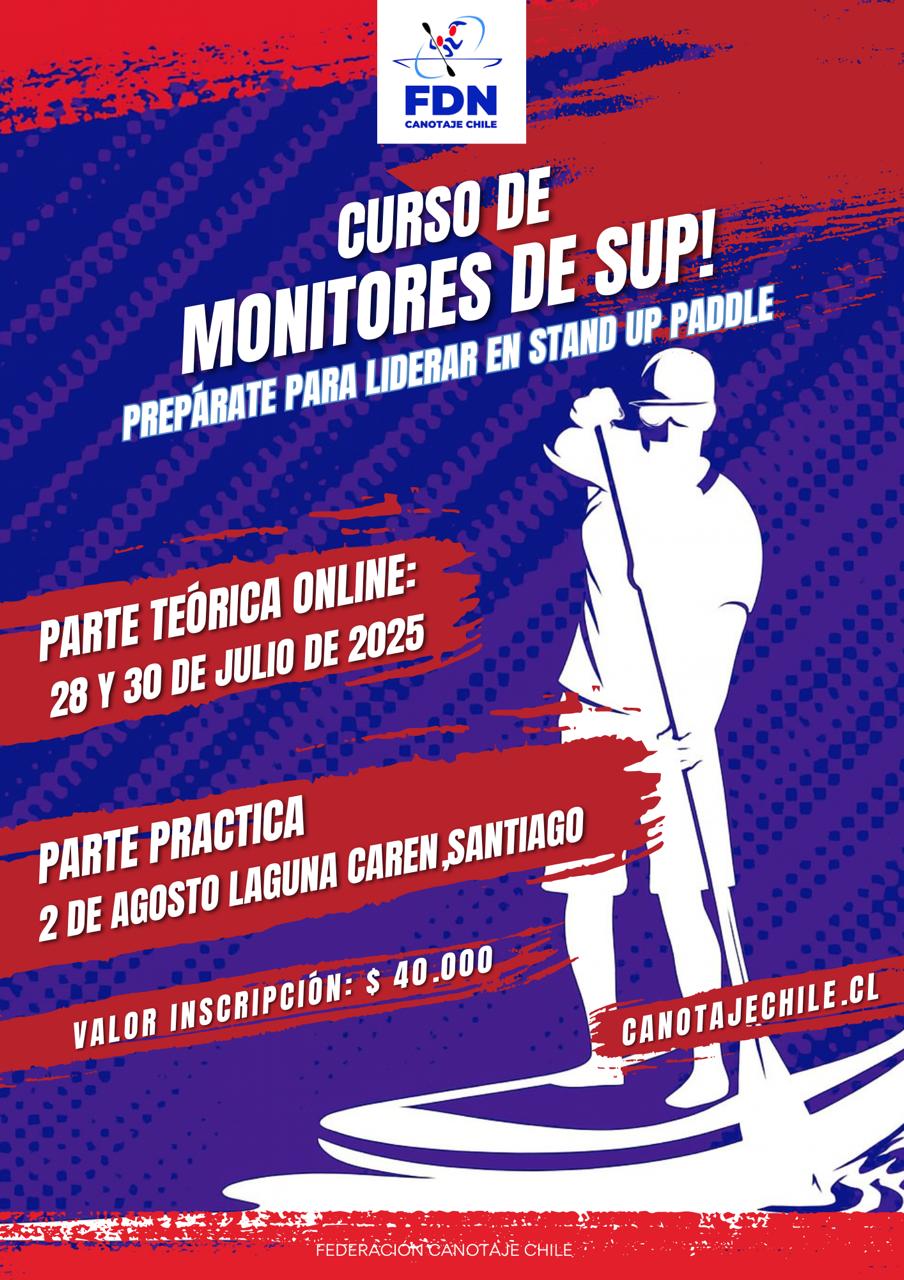 FDN
CANOTAJE CHILE

CURSO DE
MONITORES DE SUP!
PREPÁRATE PARA LIDERAR EN STAND UP PADDLE

PARTE TEÓRICA ONLINE:
28 Y 30 DE JULIO DE 2025

PARTE PRACTICA
2 DE AGOSTO LAGUNA CAREN,SANTIAGO

VALOR INSCRIPCIÓN: $ 40.000

CANOTAJECHILE.CL

FEDERACIÓN CANOTAJE CHILE